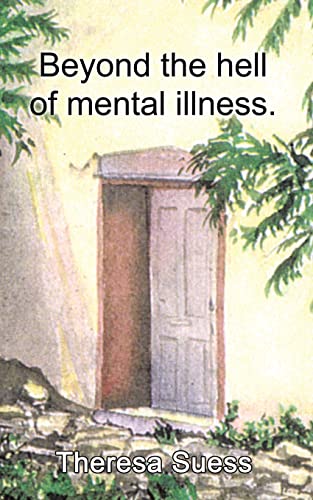 Beyond the hell of mental illness.

Theresa Suess